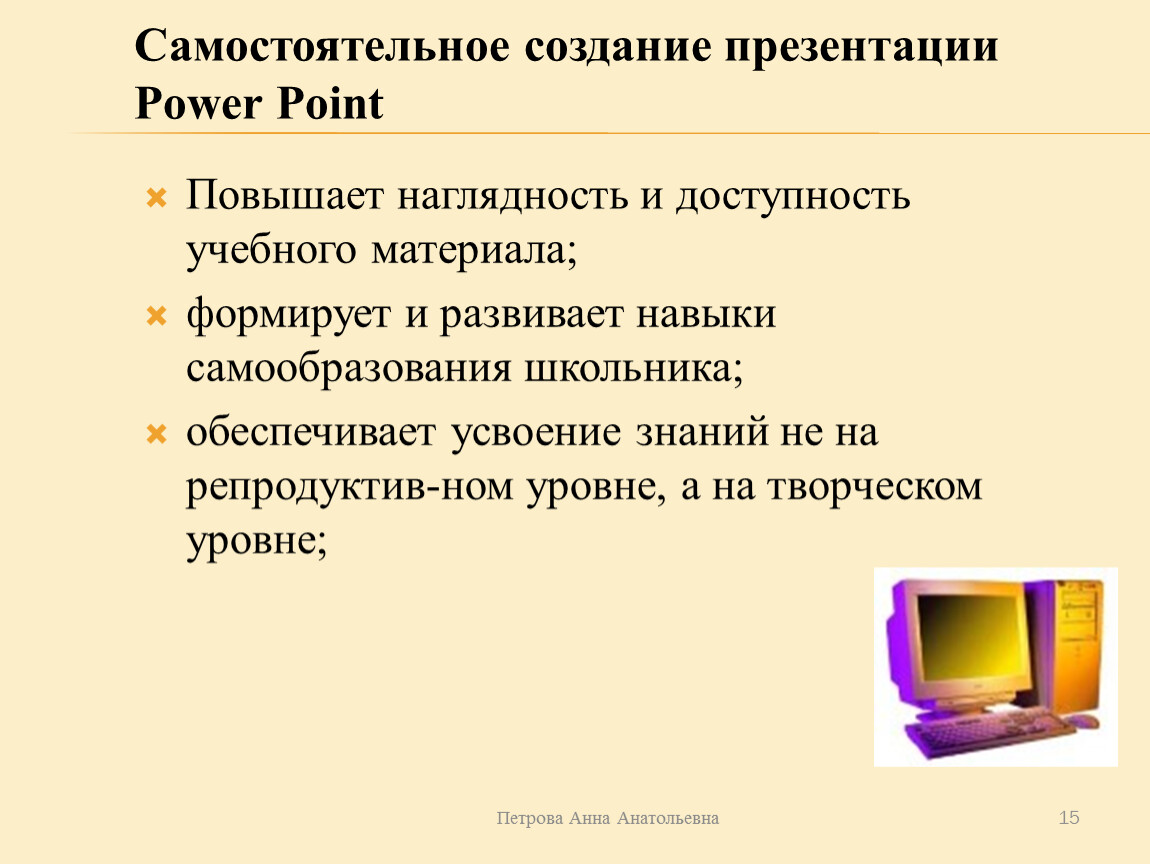 Самостоятельное создание презентации Power Point

Повышает наглядность и доступность учебного материала;

формирует и развивает навыки самообразования школьника;

обеспечивает усвоение знаний не на репродуктив-ном уровне, а на творческом уровне;

Петрова Анна Анатольевна

15